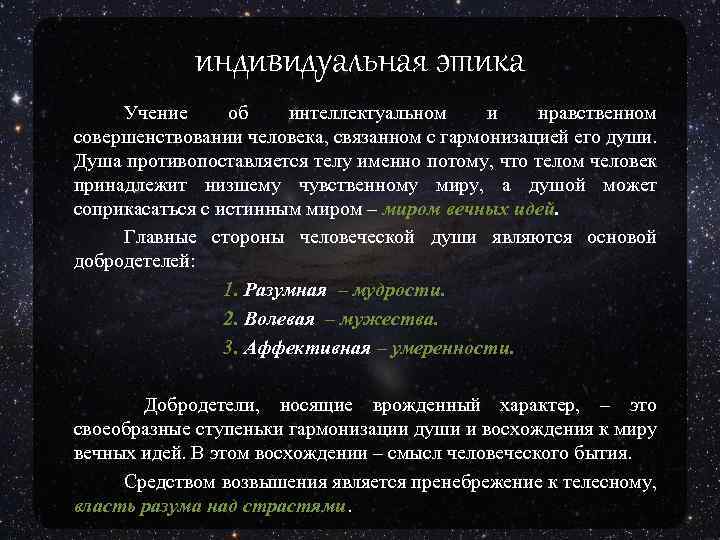 индивидуальная этика

Учение об интеллектуальном и нравственном совершенствовании человека, связанном с гармонизацией его души. Душа противопоставляется телу именно потому, что телом человек принадлежит низшему чувственному миру, а душой может соприкасаться с истинным миром – миром вечных идей.

Главные стороны человеческой души являются основой добродетелей:

1. Разумная – мудрости.
2. Волевая – мужества.
3. Аффективная – умеренности.

Добродетели, носящие врожденный характер, – это своеобразные ступеньки гармонизации души и восхождения к миру вечных идей. В этом восхождении – смысл человеческого бытия.

Средством возвышения является пренебрежение к телесному, власть разума над страстями.